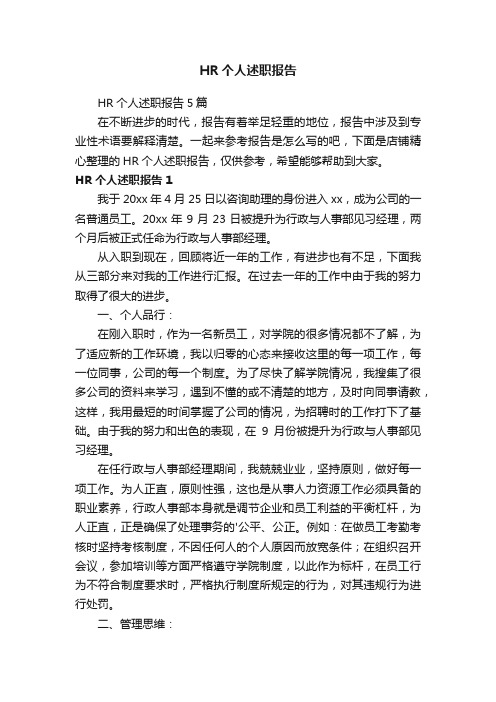 HR 个人述职报告

HR 个人述职报告 5 篇

在不断进步的时代，报告有着举足轻重的地位，报告中涉及到专业性术语要解释清楚。一起来参考报告是怎么写的吧，下面是店铺精心整理的 HR 个人述职报告，仅供参考，希望能够帮助到大家。

HR 个人述职报告 1

我于 20xx 年 4 月 25 日以咨询助理的身份进入 xx，成为公司的一名普通员工。20xx 年 9 月 23 日被提升为行政与人事部见习经理，两个月后被正式任命为行政与人事部经理。

从入职到现在，回顾将近一年的工作，有进步也有不足，下面我从三部分来对我的工作进行汇报。在过去一年的工作中由于我的努力取得了很大的进步。

一、个人品行：

在刚入职时，作为一名新员工，对学院的很多情况都不了解，为了适应新的工作环境，我以归零的心态来接收这里的每一项工作，每一位同事，公司的每一个制度。为了尽快了解学院情况，我搜集了很多公司的资料来学习，遇到不懂的或不清楚的地方，及时向同事请教，这样，我用最短的时间掌握了公司的情况，为招聘时的工作打下了基础。由于我的努力和出色的表现，在 9 月份被提升为行政与人事部见习经理。

在任行政与人事部经理期间，我兢兢业业，坚持原则，做好每一项工作。为人正直，原则性强，这也是从事人力资源工作必须具备的职业素养，行政人事部本身就是调节企业和员工利益的平衡杠杆，为人正直，正是确保了处理事务的'公平、公正。例如：在做员工考勤考核时坚持考核制度，不因任何人的个人原因而放宽条件；在组织召开会议，参加培训等方面严格遵守学院制度，以此作为标杆，在员工行为不符合制度要求时，严格执行制度所规定的行为，对其违规行为进行处罚。

二、管理思维：